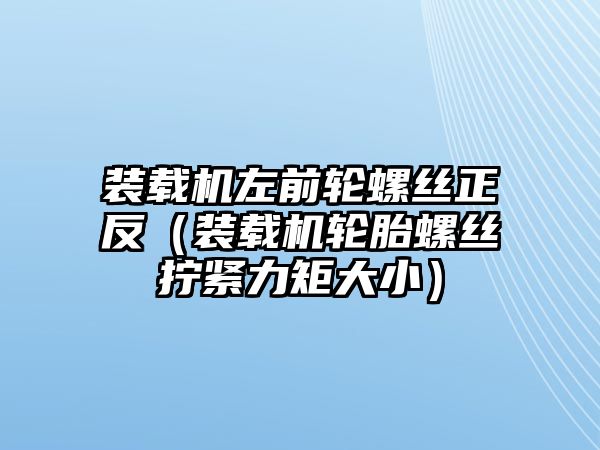 装载机左前轮螺丝正反（装载机轮胎螺丝拧紧力矩大小）